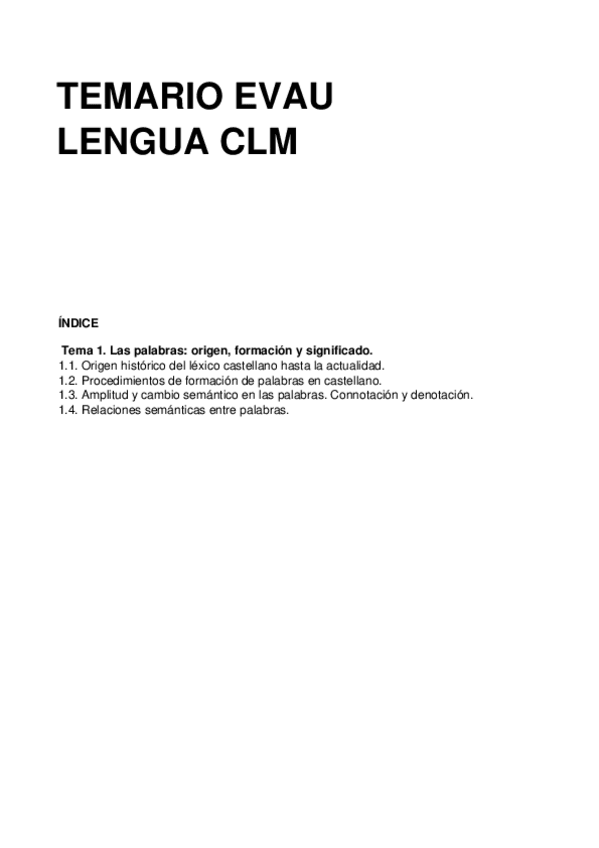 TEMARIO EVAU
LENGUA CLM

ÍNDICE

Tema 1. Las palabras: origen, formación y significado.
1.1. Origen histórico del léxico castellano hasta la actualidad.
1.2. Procedimientos de formación de palabras en castellano.
1.3. Amplitud y cambio semántico en las palabras. Connotación y denotación.
1.4. Relaciones semánticas entre palabras.